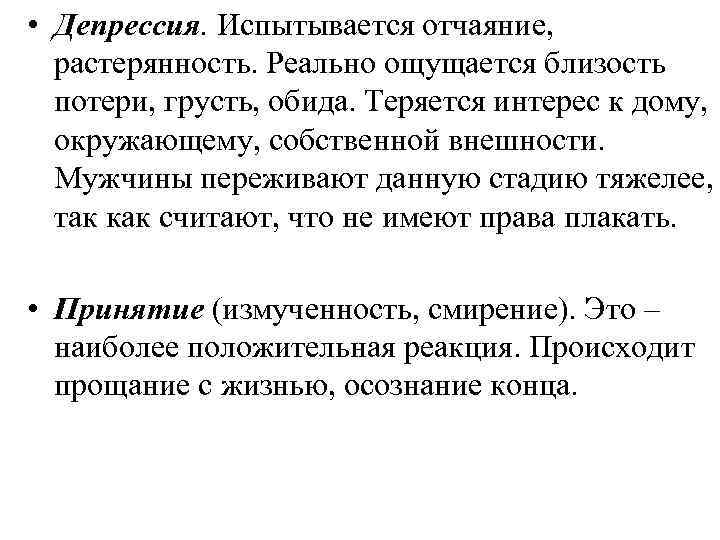 • Депрессия. Испытывается отчаяние, растерянность. Реально ощущается близость потери, грусть, обида. Теряется интерес к дому, окружающему, собственной внешности. Мужчины переживают данную стадию тяжелее, так как считают, что не имеют права плакать.

• Принятие (измученность, смирение). Это – наиболее положительная реакция. Происходит прощание с жизнью, осознание конца.